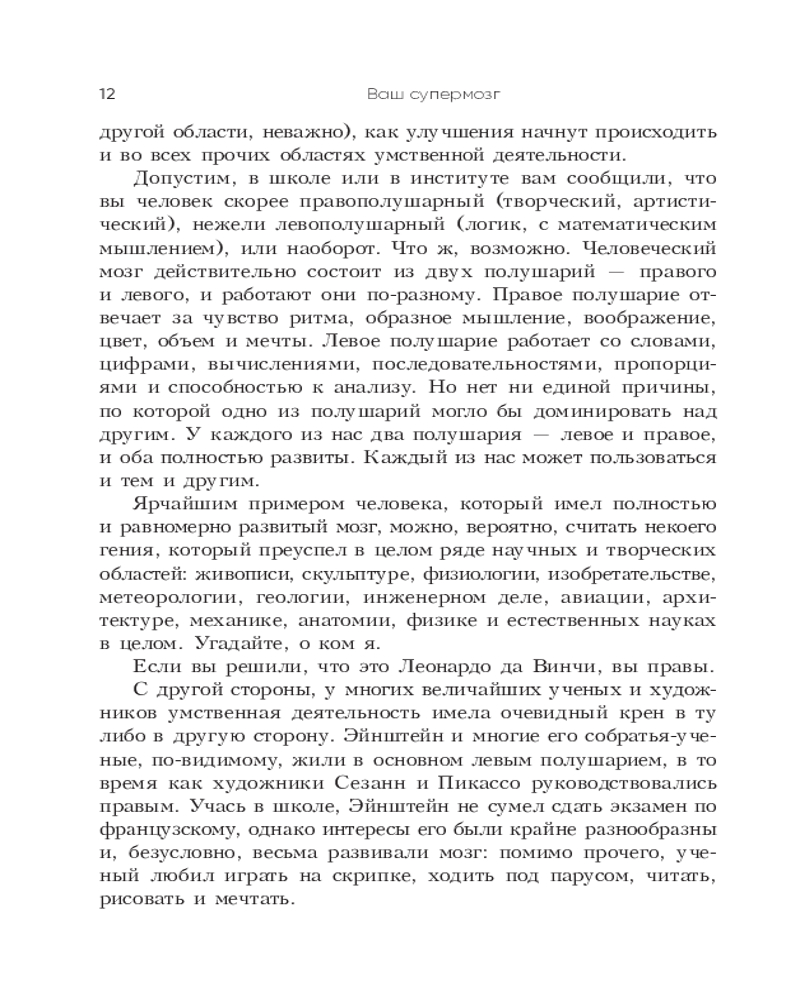 12 Ваш супермозг

другой области, неважно), как улучшения начнут происходить и во всех прочих областях умственной деятельности.

Допустим, в школе или в институте вам сообщили, что вы человек скорее правополушарный (творческий, артистический), нежели левополушарный (логик, с математическим мышлением), или наоборот. Что ж, возможно. Человеческий мозг действительно состоит из двух полушарий — правого и левого, и работают они по-разному. Правое полушарие отвечает за чувство ритма, образное мышление, воображение, цвет, объем и мечты. Левое полушарие работает со словами, цифрами, вычислениями, последовательностями, пропорциями и способностью к анализу. Но нет ни единой причины, по которой одно из полушарий могло бы доминировать над другим. У каждого из нас два полушария — левое и правое, и оба полностью развиты. Каждый из нас может пользоваться и тем и другим.

Ярчайшим примером человека, который имел полностью и равномерно развитый мозг, можно, вероятно, считать некоего гения, который преуспел в целом ряде научных и творческих областей: живописи, скульптуре, физиологии, изобретательстве, метеорологии, геологии, инженерном деле, авиации, архитектуре, механике, анатомии, физике и естественных науках в целом. Угадайте, о ком я.

Если вы решили, что это Леонардо да Винчи, вы правы.

С другой стороны, у многих величайших ученых и художников умственная деятельность имела очевидный крен в ту либо в другую сторону. Эйнштейн и многие его собратья-ученые, по-видимому, жили в основном левым полушарием, в то время как художники Сезанн и Пикассо руководствовались правым. Учась в школе, Эйнштейн не сумел сдать экзамен по французскому, однако интересы его были крайне разнообразны и, безусловно, весьма развивали мозг: помимо прочего, ученый любил играть на скрипке, ходить под парусом, читать, рисовать и мечтать.